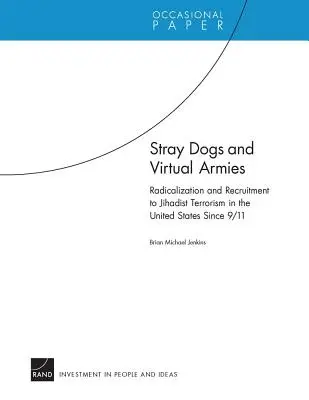 OCCASIONAL
PAPER

Stray Dogs and Virtual Armies

Radicalization and Recruitment to Jihadist Terrorism in the United States Since 9/11

Brian Michael Jenkins

RAND

INVESTMENT IN PEOPLE AND IDEAS